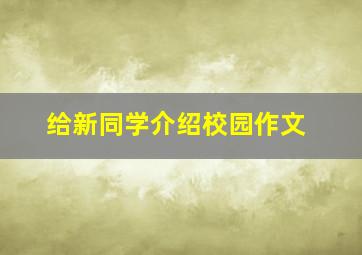 给新同学介绍校园作文